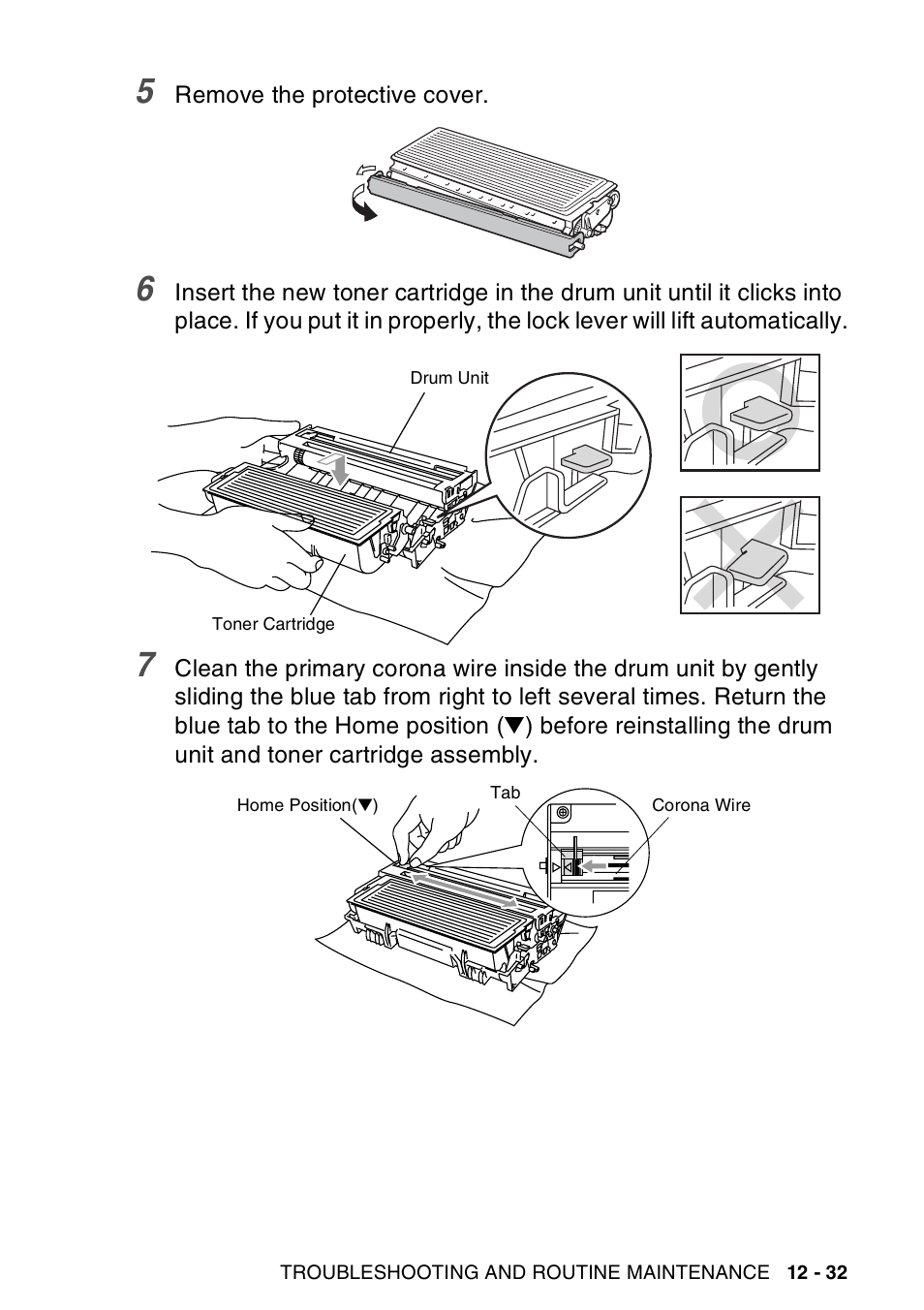 5 Remove the protective cover.

6 Insert the new toner cartridge in the drum unit until it clicks into place. If you put it in properly, the lock lever will lift automatically.

Drum Unit

Toner Cartridge

7 Clean the primary corona wire inside the drum unit by gently sliding the blue tab from right to left several times. Return the blue tab to the Home position (▼) before reinstalling the drum unit and toner cartridge assembly.

Home Position(▼)

Tab

Corona Wire

TROUBLESHOOTING AND ROUTINE MAINTENANCE 12 - 32